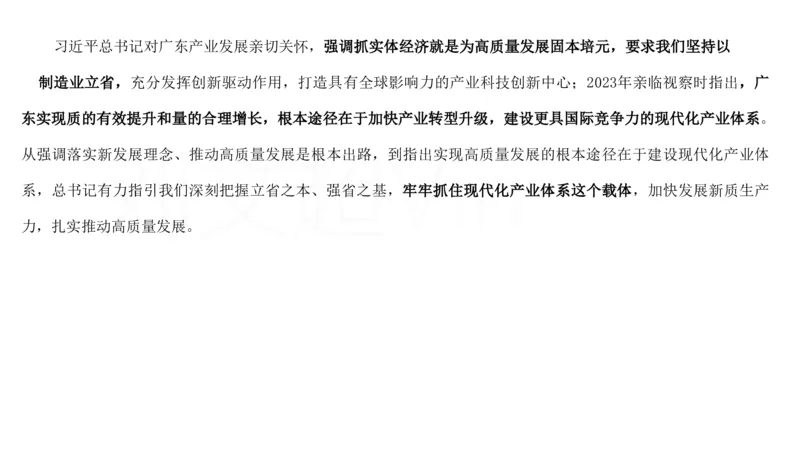 习近平总书记对广东产业发展亲切关怀，强调抓实体经济就是为高质量发展固本培元，要求我们坚持以制造业立省，充分发挥创新驱动作用，打造具有全球影响力的产业科技创新中心；2023年亲临视察时指出，广东实现质的有效提升和量的合理增长，根本途径在于加快产业转型升级，建设更具国际竞争力的现代化产业体系。从强调落实新发展理念、推动高质量发展是根本出路，到指出实现高质量发展的根本途径在于建设现代化产业体系，总书记有力指引我们深刻把握立省之本、强省之基，牢牢抓住现代化产业体系这个载体，加快发展新质生产力，扎实推动高质量发展。